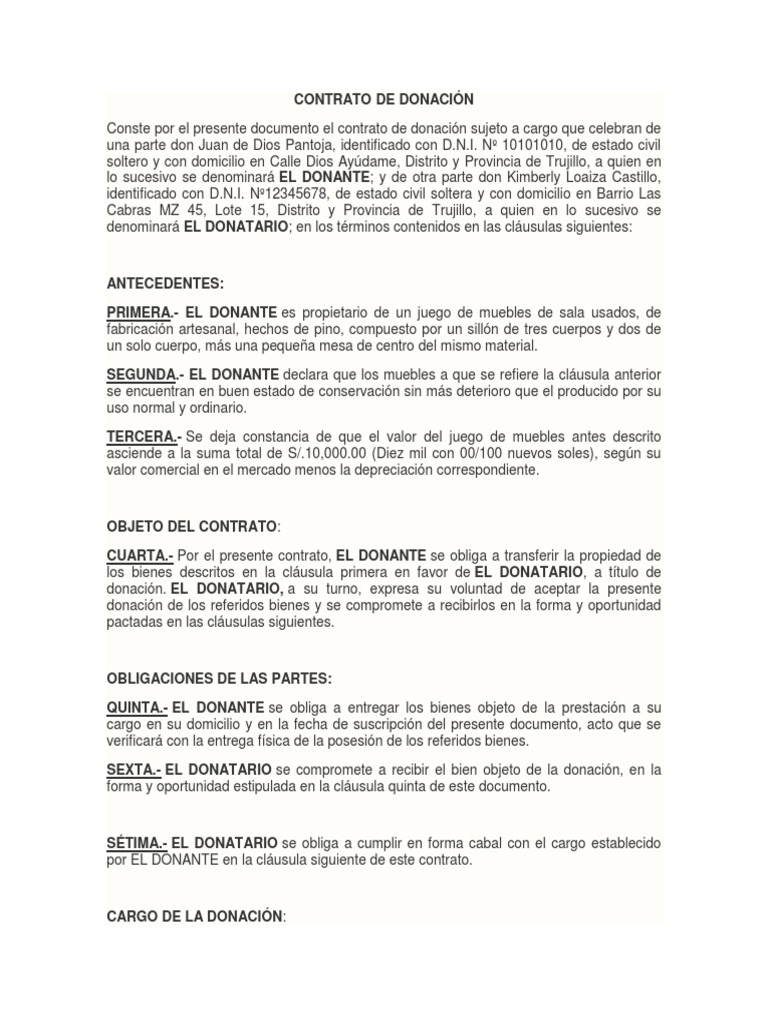 CONTRATO DE DONACIÓN

Conste por el presente documento el contrato de donación sujeto a cargo que celebran de una parte don Juan de Dios Pantoja, identificado con D.N.I. Nº 10101010, de estado civil soltero y con domicilio en Calle Dios Ayúdame, Distrito y Provincia de Trujillo, a quien en lo sucesivo se denominará EL DONANTE; y de otra parte don Kimberly Loaiza Castillo, identificado con D.N.I. Nº12345678, de estado civil soltera y con domicilio en Barrio Las Cabras MZ 45, Lote 15, Distrito y Provincia de Trujillo, a quien en lo sucesivo se denominará EL DONATARIO; en los términos contenidos en las cláusulas siguientes:

ANTECEDENTES:

PRIMERA.- EL DONANTE es propietario de un juego de muebles de sala usados, de fabricación artesanal, hechos de pino, compuesto por un sillón de tres cuerpos y dos de un solo cuerpo, más una pequeña mesa de centro del mismo material.

SEGUNDA.- EL DONANTE declara que los muebles a que se refiere la cláusula anterior se encuentran en buen estado de conservación sin más deterioro que el producido por su uso normal y ordinario.

TERCERA.- Se deja constancia de que el valor del juego de muebles antes descrito asciende a la suma total de S/.10,000.00 (Diez mil con 00/100 nuevos soles), según su valor comercial en el mercado menos la depreciación correspondiente.

OBJETO DEL CONTRATO:

CUARTA.- Por el presente contrato, EL DONANTE se obliga a transferir la propiedad de los bienes descritos en la cláusula primera en favor de EL DONATARIO, a título de donación. EL DONATARIO, a su turno, expresa su voluntad de aceptar la presente donación de los referidos bienes y se compromete a recibirlos en la forma y oportunidad pactadas en las cláusulas siguientes.

OBLIGACIONES DE LAS PARTES:

QUINTA.- EL DONANTE se obliga a entregar los bienes objeto de la prestación a su cargo en su domicilio y en la fecha de suscripción del presente documento, acto que se verificará con la entrega física de la posesión de los referidos bienes.

SEXTA.- EL DONATARIO se compromete a recibir el bien objeto de la donación, en la forma y oportunidad estipulada en la cláusula quinta de este documento.

SÉTIMA.- EL DONATARIO se obliga a cumplir en forma cabal con el cargo establecido por EL DONANTE en la cláusula siguiente de este contrato.

CARGO DE LA DONACIÓN: